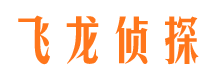 飞龙侦探